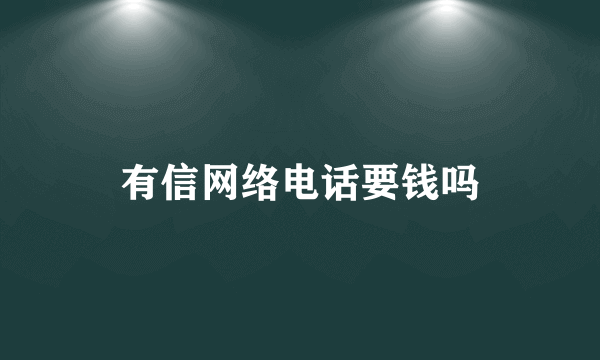 有信网络电话要钱吗